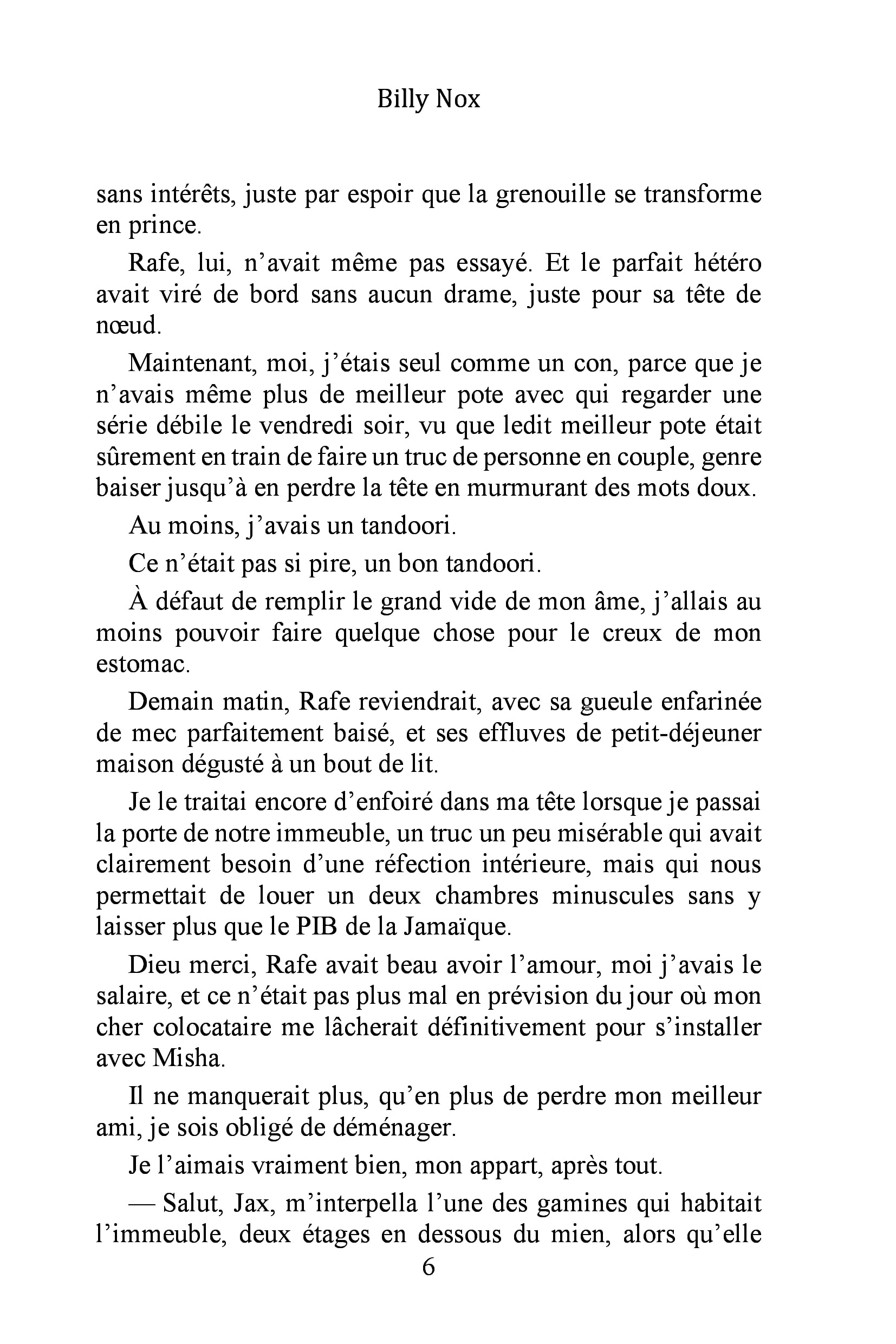 Billy Nox

sans intérêts, juste par espoir que la grenouille se transforme en prince.

Rafe, lui, n'avait même pas essayé. Et le parfait hétéro avait viré de bord sans aucun drame, juste pour sa tête de nœud.

Maintenant, moi, j'étais seul comme un con, parce que je n'avais même plus de meilleur pote avec qui regarder une série débile le vendredi soir, vu que ledit meilleur pote était sûrement en train de faire un truc de personne en couple, genre baiser jusqu'à en perdre la tête en murmurant des mots doux.

Au moins, j'avais un tandoori.

Ce n'était pas si pire, un bon tandoori.

À défaut de remplir le grand vide de mon âme, j'allais au moins pouvoir faire quelque chose pour le creux de mon estomac.

Demain matin, Rafe reviendrait, avec sa gueule enfarinée de mec parfaitement baisé, et ses effluves de petit-déjeuner maison dégusté à un bout de lit.

Je le traitai encore d'enfoiré dans ma tête lorsque je passai la porte de notre immeuble, un truc un peu misérable qui avait clairement besoin d'une réfection intérieure, mais qui nous permettait de louer un deux chambres minuscules sans y laisser plus que le PIB de la Jamaïque.

Dieu merci, Rafe avait beau avoir l'amour, moi j'avais le salaire, et ce n'était pas plus mal en prévision du jour où mon cher colocataire me lâcherait définitivement pour s'installer avec Misha.

Il ne manquerait plus, qu'en plus de perdre mon meilleur ami, je sois obligé de déménager.

Je l'aimais vraiment bien, mon appart, après tout.

— Salut, Jax, m'interpella l'une des gamines qui habitait l'immeuble, deux étages en dessous du mien, alors qu'elle

6